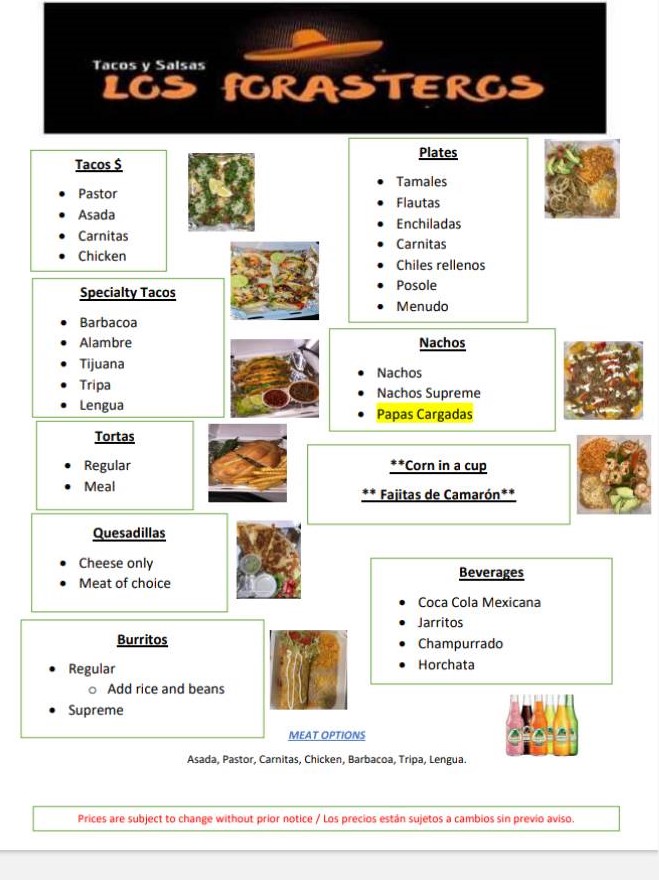 Tacos y Salsas
LOS FORASTEROS

Tacos $
- Pastor
- Asada
- Carnitas
- Chicken

Specialty Tacos
- Barbacoa
- Alambre
- Tijuana
- Tripa
- Lengua

Tortas
- Regular
- Meal

Quesadillas
- Cheese only
- Meat of choice

Burritos
- Regular
  - Add rice and beans
- Supreme

Plates
- Tamales
- Flautas
- Enchiladas
- Carnitas
- Chiles rellenos
- Posole
- Menudo

Nachos
- Nachos
- Nachos Supreme
- Papas Cargadas

**Corn in a cup
** Fajitas de Camarón**

Beverages
- Coca Cola Mexicana
- Jarritos
- Champurrado
- Horchata

MEAT OPTIONS
Asada, Pastor, Carnitas, Chicken, Barbacoa, Tripa, Lengua.

Prices are subject to change without prior notice / Los precios están sujetos a cambios sin previo aviso.